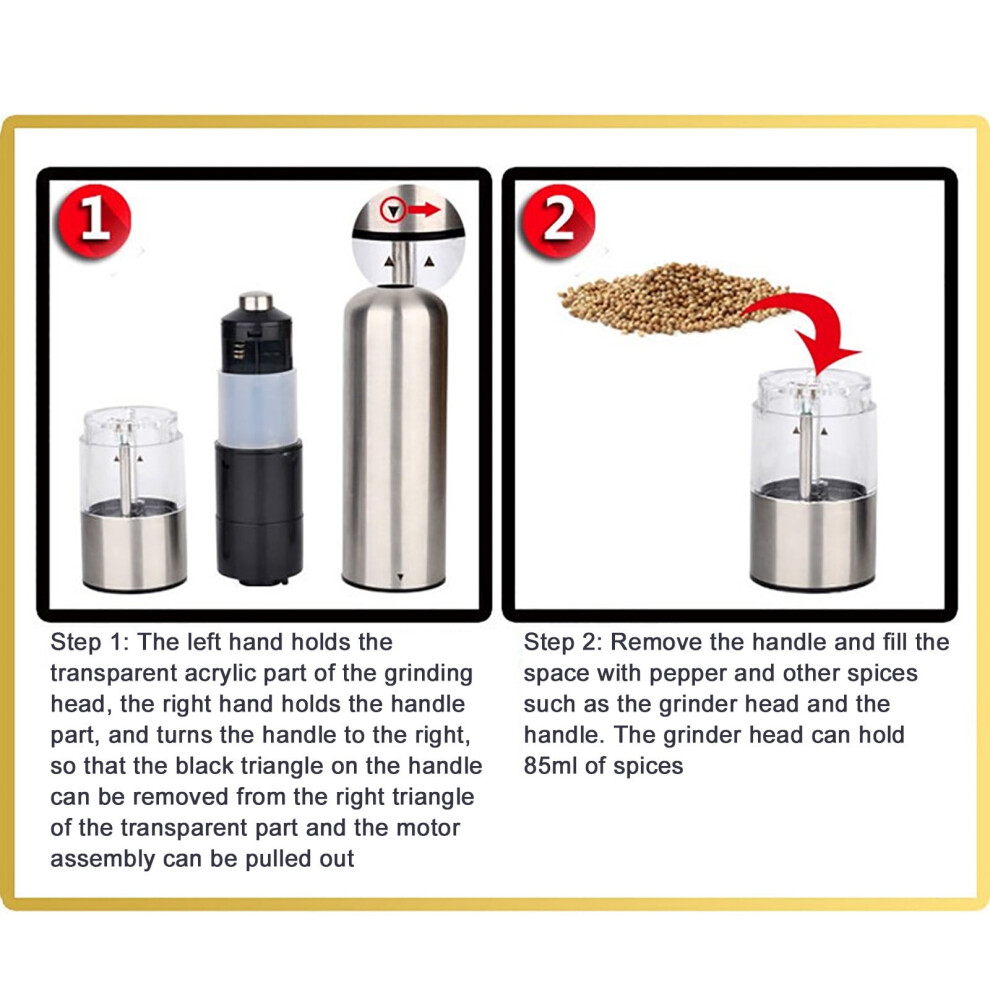 1

Step 1: The left hand holds the transparent acrylic part of the grinding head, the right hand holds the handle part, and turns the handle to the right, so that the black triangle on the handle can be removed from the right triangle of the transparent part and the motor assembly can be pulled out

2

Step 2: Remove the handle and fill the space with pepper and other spices such as the grinder head and the handle. The grinder head can hold 85ml of spices